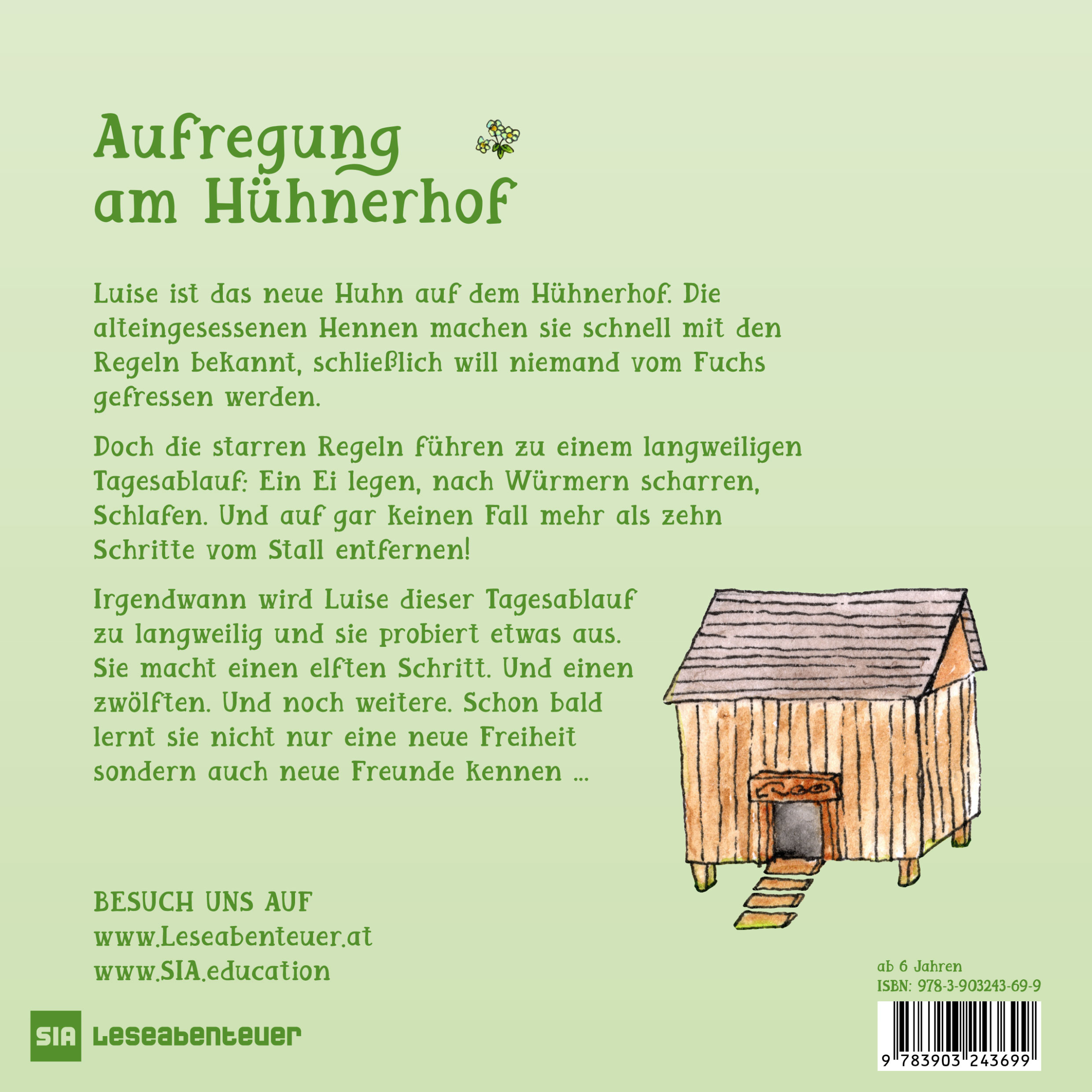 Aufregung am Hühnerhof

Luise ist das neue Huhn auf dem Hühnerhof. Die alteingesessenen Hennen machen sie schnell mit den Regeln bekannt, schließlich will niemand vom Fuchs gefressen werden.

Doch die starren Regeln führen zu einem langweiligen Tagesablauf: Ein Ei legen, nach Würmern scharren, Schlafen. Und auf gar keinen Fall mehr als zehn Schritte vom Stall entfernen!

Irgendwann wird Luise dieser Tagesablauf zu langweilig und sie probiert etwas aus. Sie macht einen elften Schritt. Und einen zwölften. Und noch weitere. Schon bald lernt sie nicht nur eine neue Freiheit sondern auch neue Freunde kennen ...

BESUCH UNS AUF
www.Leseabenteuer.at
www.SIA.education

SIA Leseabenteuer

ab 6 Jahren
ISBN: 978-3-903243-69-9
9 783903 243699